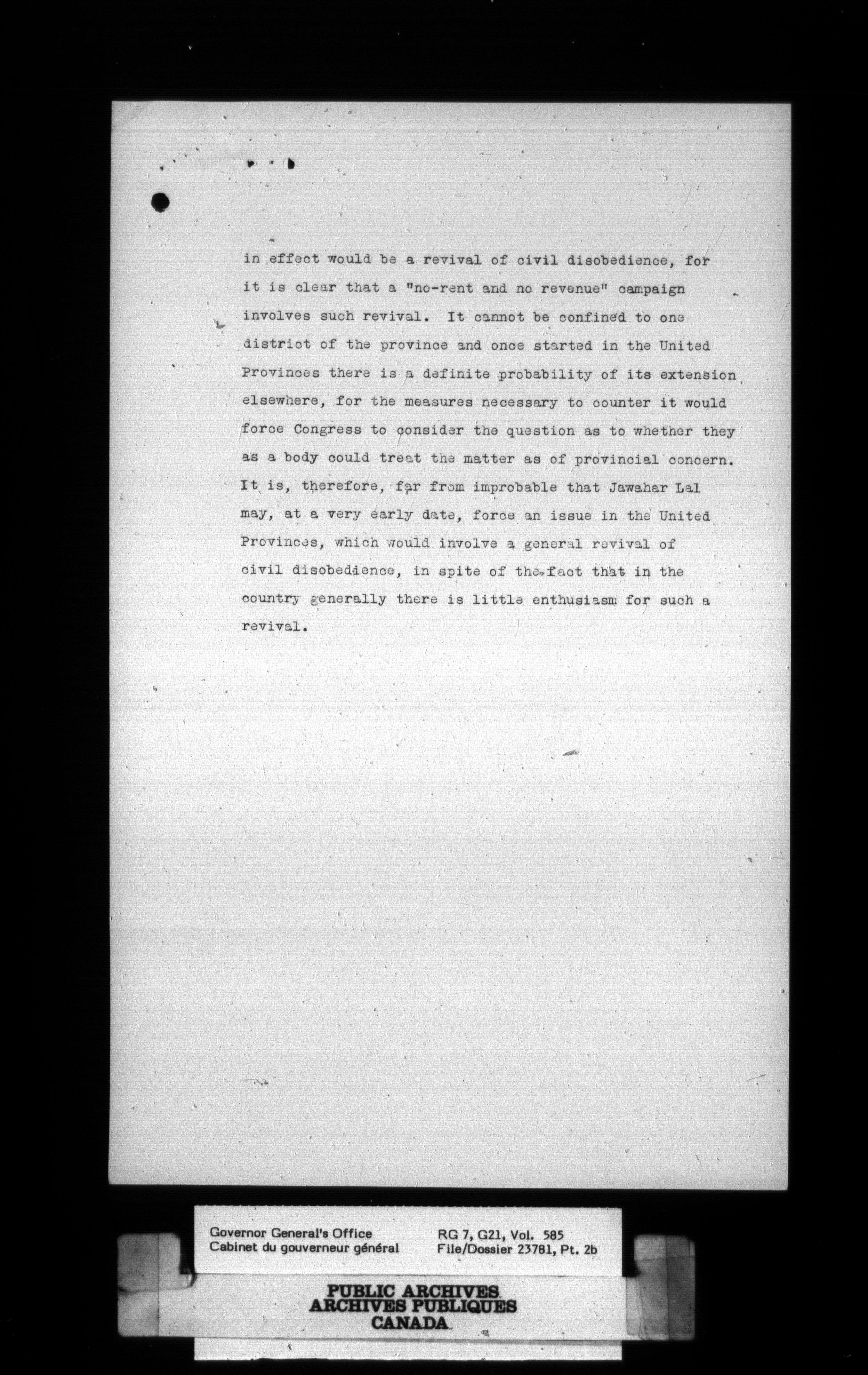 in effect would be a revival of civil disobedience, for it is clear that a "no-rent and no revenue" campaign involves such revival. It cannot be confined to one district of the province and once started in the United Provinces there is a definite probability of its extension elsewhere, for the measures necessary to counter it would force Congress to consider the question as to whether they as a body could treat the matter as of provincial concern. It is, therefore, far from improbable that Jawahar Lal may, at a very early date, force an issue in the United Provinces, which would involve a general revival of civil disobedience, in spite of the fact that in the country generally there is little enthusiasm for such a revival.

Governor General's Office
Cabinet du gouverneur général

RG 7, G21, Vol. 585
File/Dossier 23781, Pt. 2b

PUBLIC ARCHIVES
ARCHIVES PUBLIQUES
CANADA